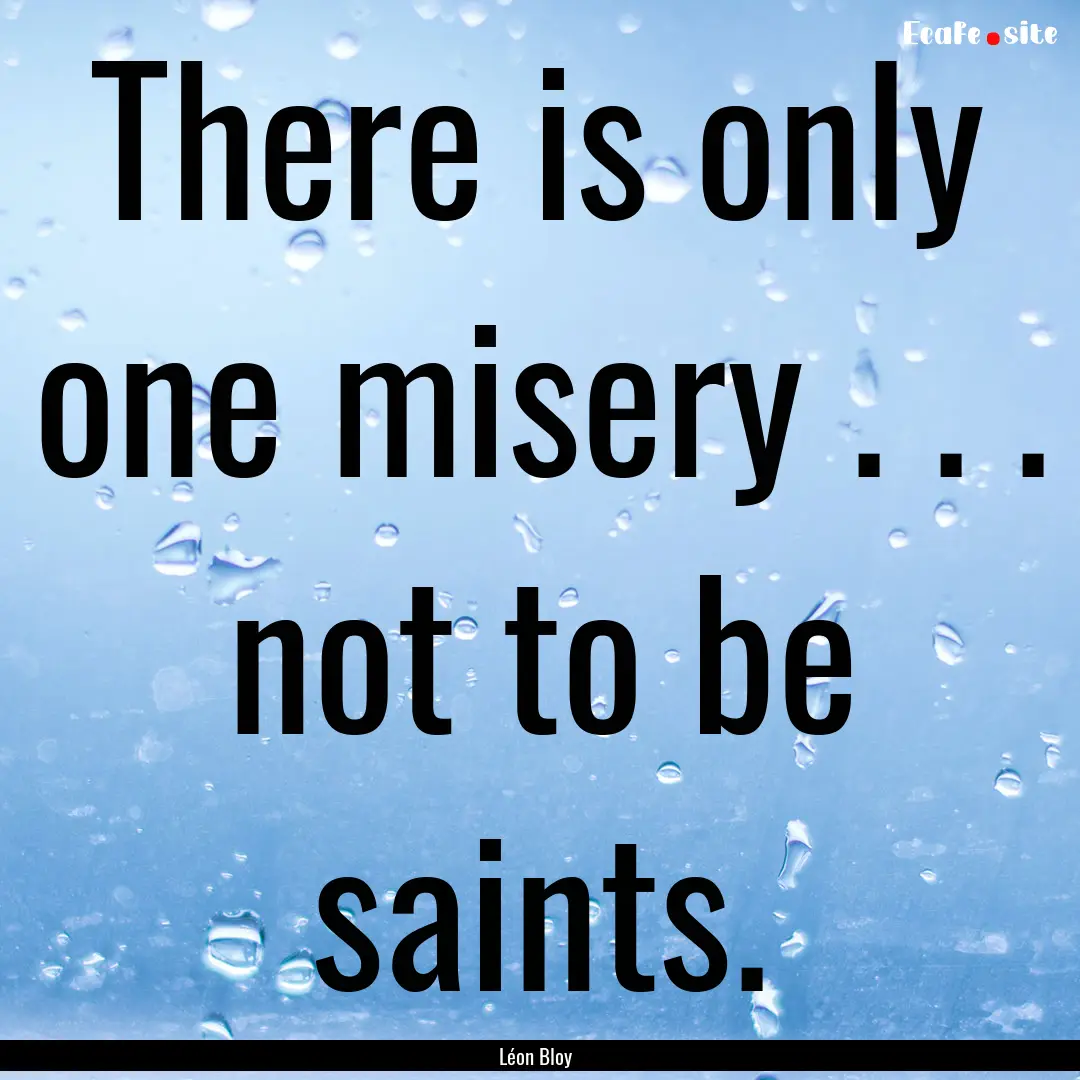 EcaFe.site

There is only one misery . . . not to be saints.

Léon Bloy